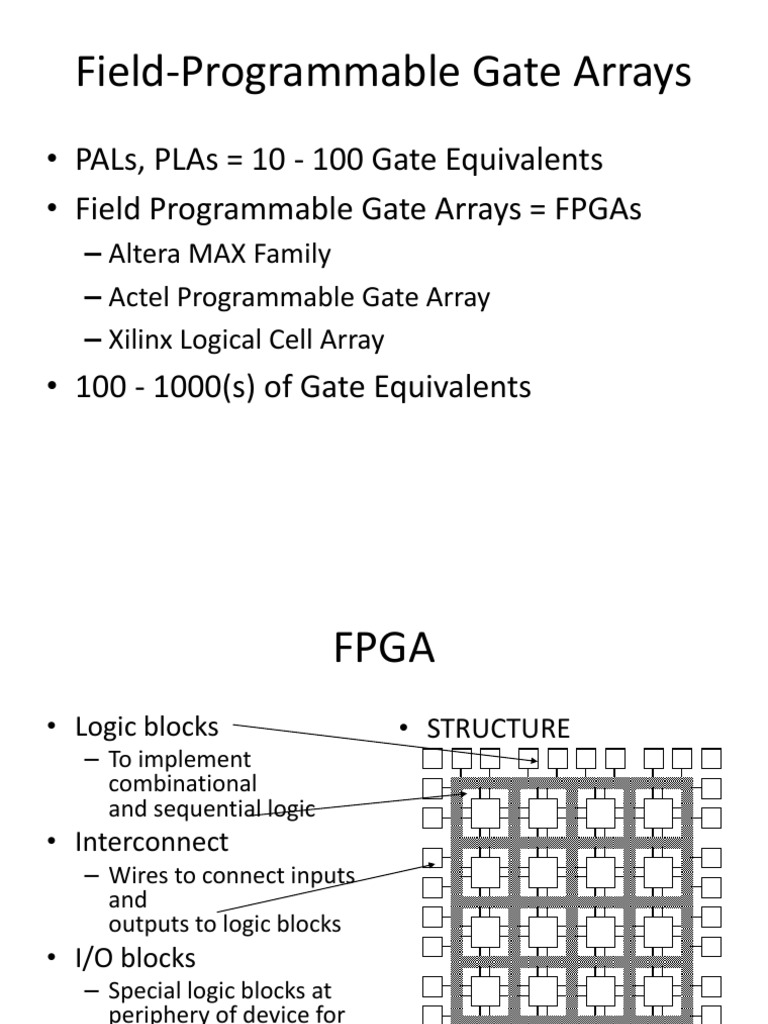 Field-Programmable Gate Arrays

• PALs, PLAs = 10 - 100 Gate Equivalents
• Field Programmable Gate Arrays = FPGAs
– Altera MAX Family
– Actel Programmable Gate Array
– Xilinx Logical Cell Array
• 100 - 1000(s) of Gate Equivalents

FPGA

• Logic blocks
– To implement combinational and sequential logic
• Interconnect
– Wires to connect inputs and outputs to logic blocks
• I/O blocks
– Special logic blocks at periphery of device for

• STRUCTURE